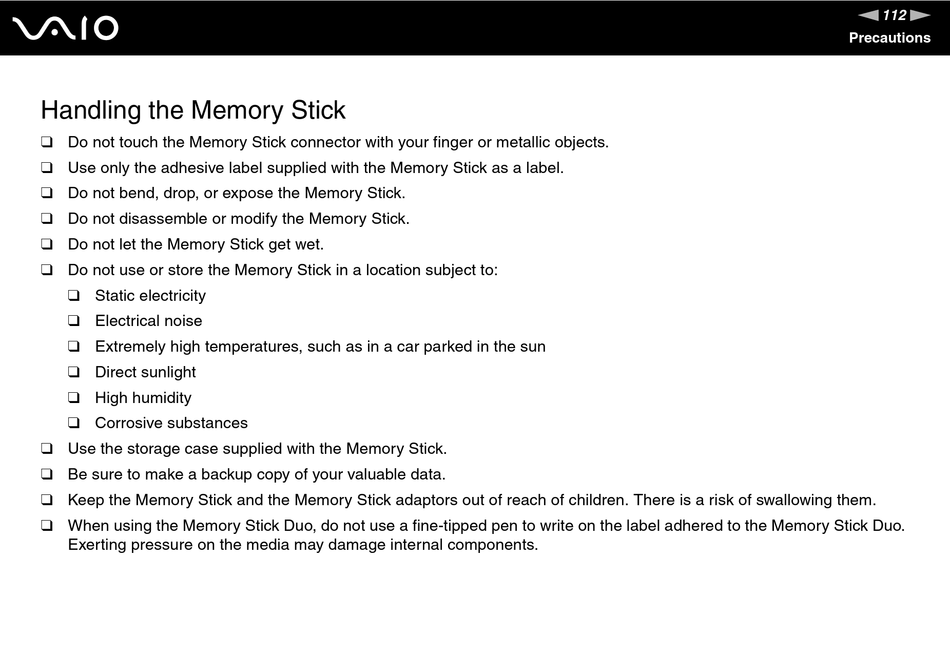 VAIO

112

Precautions

Handling the Memory Stick

❑ Do not touch the Memory Stick connector with your finger or metallic objects.
❑ Use only the adhesive label supplied with the Memory Stick as a label.
❑ Do not bend, drop, or expose the Memory Stick.
❑ Do not disassemble or modify the Memory Stick.
❑ Do not let the Memory Stick get wet.
❑ Do not use or store the Memory Stick in a location subject to:
❑ Static electricity
❑ Electrical noise
❑ Extremely high temperatures, such as in a car parked in the sun
❑ Direct sunlight
❑ High humidity
❑ Corrosive substances
❑ Use the storage case supplied with the Memory Stick.
❑ Be sure to make a backup copy of your valuable data.
❑ Keep the Memory Stick and the Memory Stick adaptors out of reach of children. There is a risk of swallowing them.
❑ When using the Memory Stick Duo, do not use a fine-tipped pen to write on the label adhered to the Memory Stick Duo. Exerting pressure on the media may damage internal components.